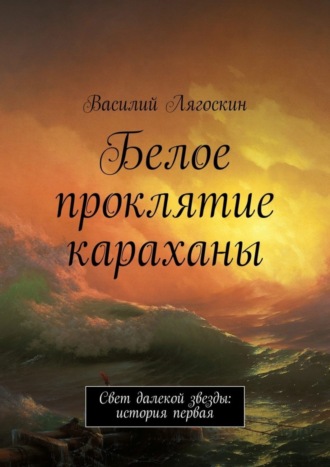 Василий Лягоскин

Белое проклятие караханы

Свет далекой звезды: история первая